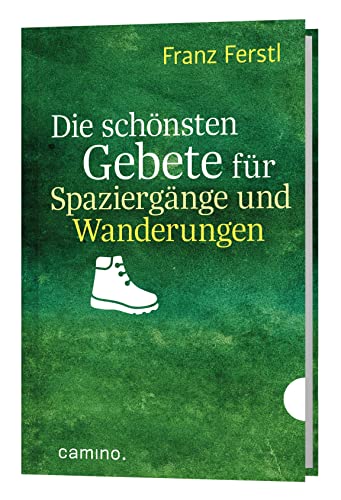 Franz Ferstl

Die schönsten Gebete für Spaziergänge und Wanderungen

camino.